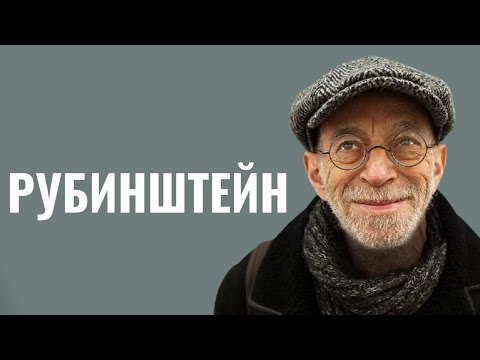 РУБИНШТЕЙН